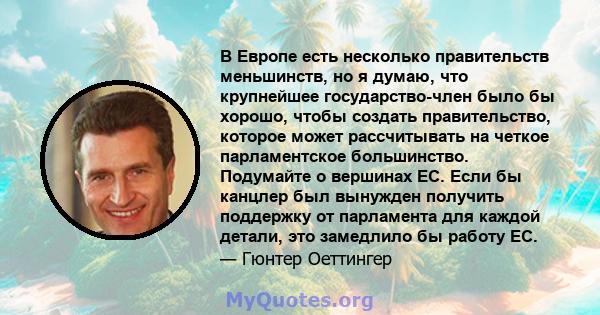 В Европе есть несколько правительств меньшинств, но я думаю, что крупнейшее государство-член было бы хорошо, чтобы создать правительство, которое может рассчитывать на четкое парламентское большинство. Подумайте о вершинах ЕС. Если бы канцлер был вынужден получить поддержку от парламента для каждой детали, это замедлило бы работу ЕС.
— Гюнтер Оеттингер

MyQuotes.org